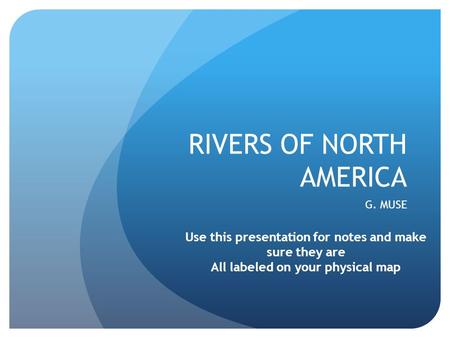 RIVERS OF NORTH AMERICA

G. MUSE

Use this presentation for notes and make sure they are
All labeled on your physical map